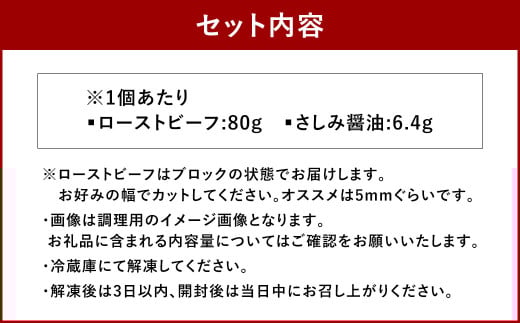 セット内容

※1個あたり
▪ローストビーフ:80g　▪さしみ醤油:6.4g

※ローストビーフはブロックの状態でお届けします。
お好みの幅でカットしてください。オススメは5mmぐらいです。

・画像は調理用のイメージ画像となります。
お礼品に含まれる内容量についてはご確認をお願いいたします。

・冷蔵庫にて解凍してください。

・解凍後は3日以内、開封後は当日中にお召し上がりください。